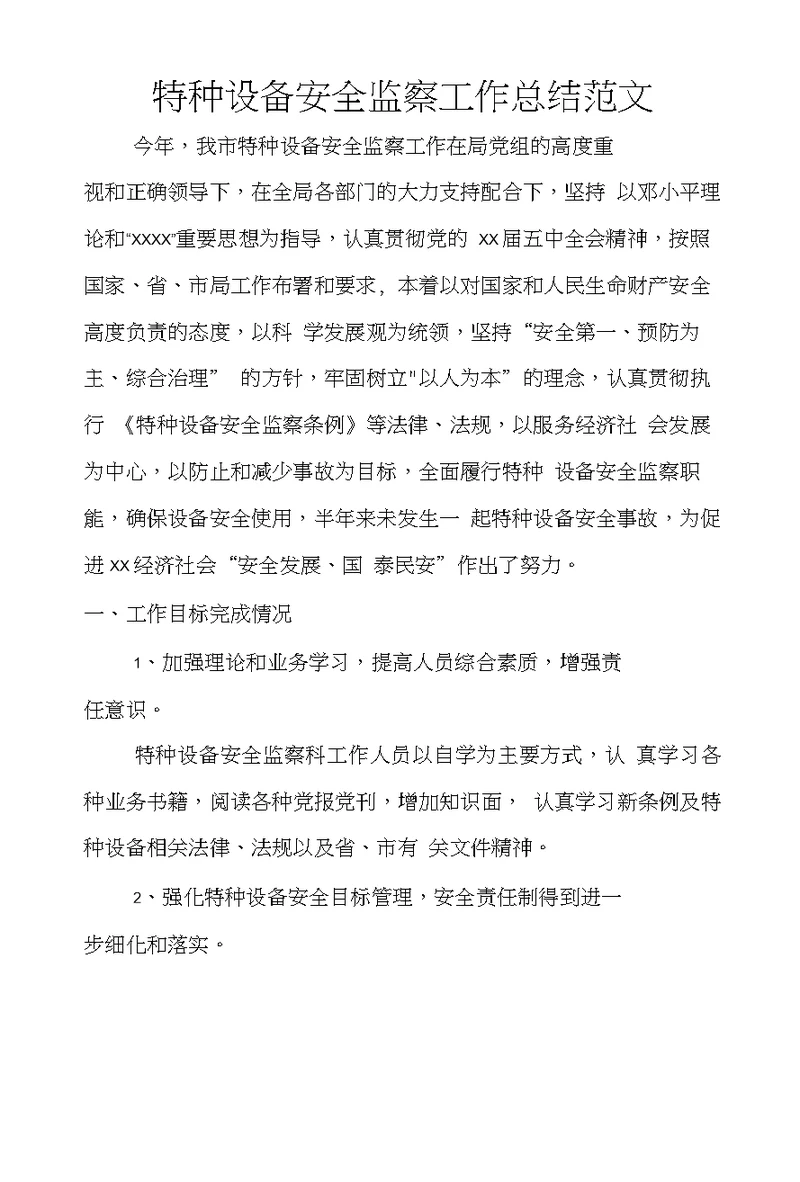 特种设备安全监察工作总结范文

今年，我市特种设备安全监察工作在局党组的高度重视和正确领导下，在全局各部门的大力支持配合下，坚持 以邓小平理论和“xxxx”重要思想为指导，认真贯彻党的 xx届五中全会精神，按照国家、省、市局工作布署和要求，本着以对国家和人民生命财产安全高度负责的态度，以科 学发展观为统领，坚持“安全第一、预防为主、综合治理” 的方针，牢固树立"以人为本”的理念，认真贯彻执行 《特种设备安全监察条例》等法律、法规，以服务经济社 会发展为中心，以防止和减少事故为目标，全面履行特种 设备安全监察职能，确保设备安全使用，半年来未发生一 起特种设备安全事故，为促进xx经济社会“安全发展、国 泰民安”作出了努力。

一、工作目标完成情况

1、加强理论和业务学习，提高人员综合素质，增强责任意识。

特种设备安全监察科工作人员以自学为主要方式，认 真学习各种业务书籍，阅读各种党报党刊，增加知识面， 认真学习新条例及特种设备相关法律、法规以及省、市有 关文件精神。

2、强化特种设备安全目标管理，安全责任制得到进一步细化和落实。